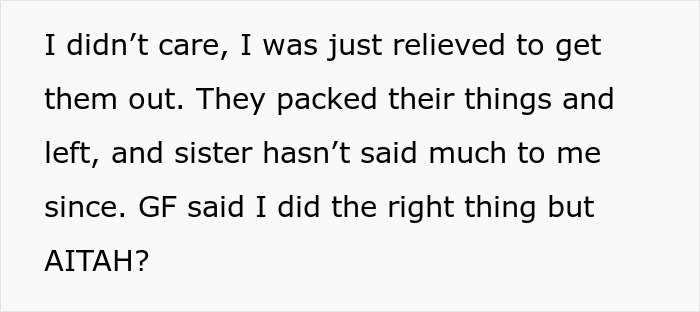 I didn’t care, I was just relieved to get them out. They packed their things and left, and sister hasn’t said much to me since. GF said I did the right thing but AITAH?